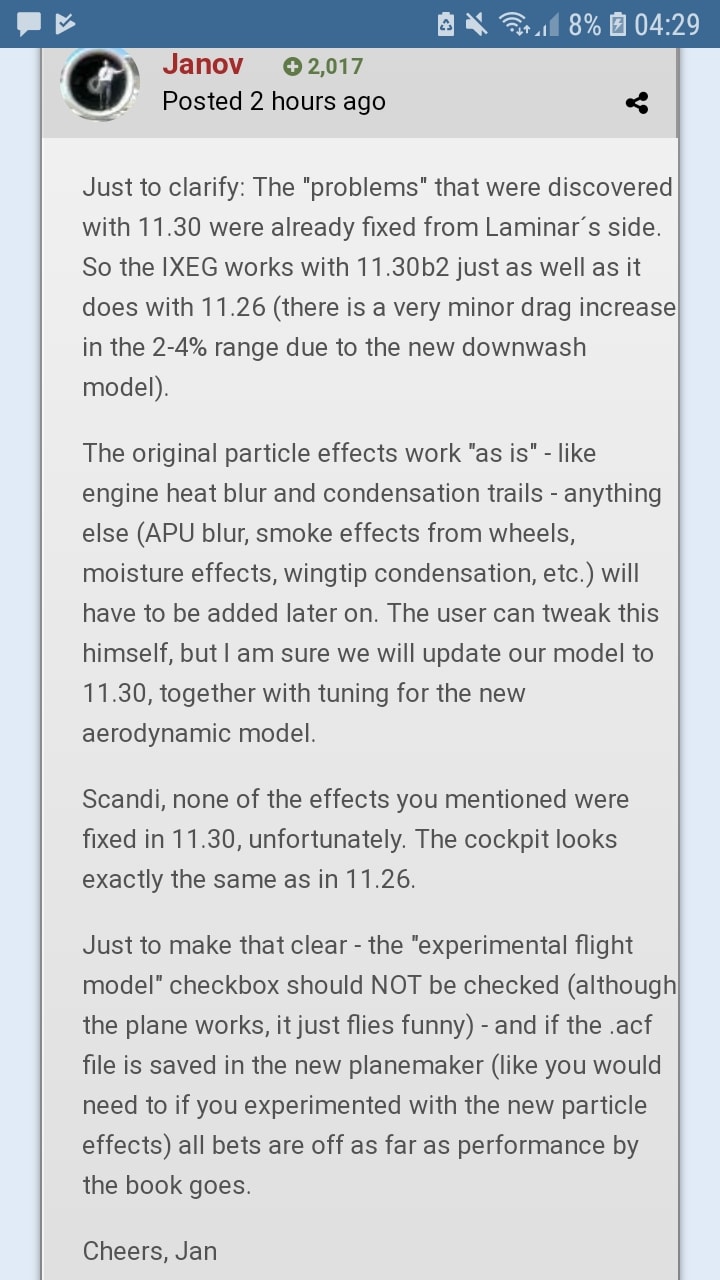 8% 04:29

Janov 2,017
Posted 2 hours ago

Just to clarify: The "problems" that were discovered with 11.30 were already fixed from Laminar´s side. So the IXEG works with 11.30b2 just as well as it does with 11.26 (there is a very minor drag increase in the 2-4% range due to the new downwash model).

The original particle effects work "as is" - like engine heat blur and condensation trails - anything else (APU blur, smoke effects from wheels, moisture effects, wingtip condensation, etc.) will have to be added later on. The user can tweak this himself, but I am sure we will update our model to 11.30, together with tuning for the new aerodynamic model.

Scandi, none of the effects you mentioned were fixed in 11.30, unfortunately. The cockpit looks exactly the same as in 11.26.

Just to make that clear - the "experimental flight model" checkbox should NOT be checked (although the plane works, it just flies funny) - and if the .acf file is saved in the new planemaker (like you would need to if you experimented with the new particle effects) all bets are off as far as performance by the book goes.

Cheers, Jan